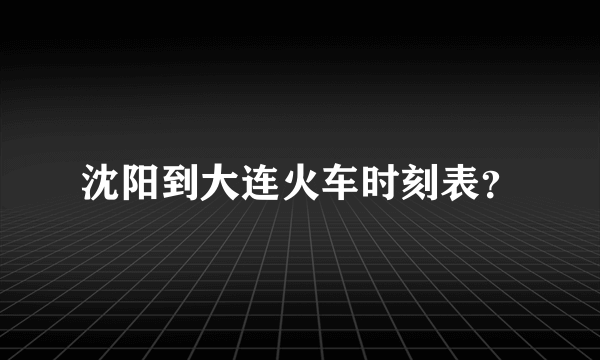 沈阳到大连火车时刻表?